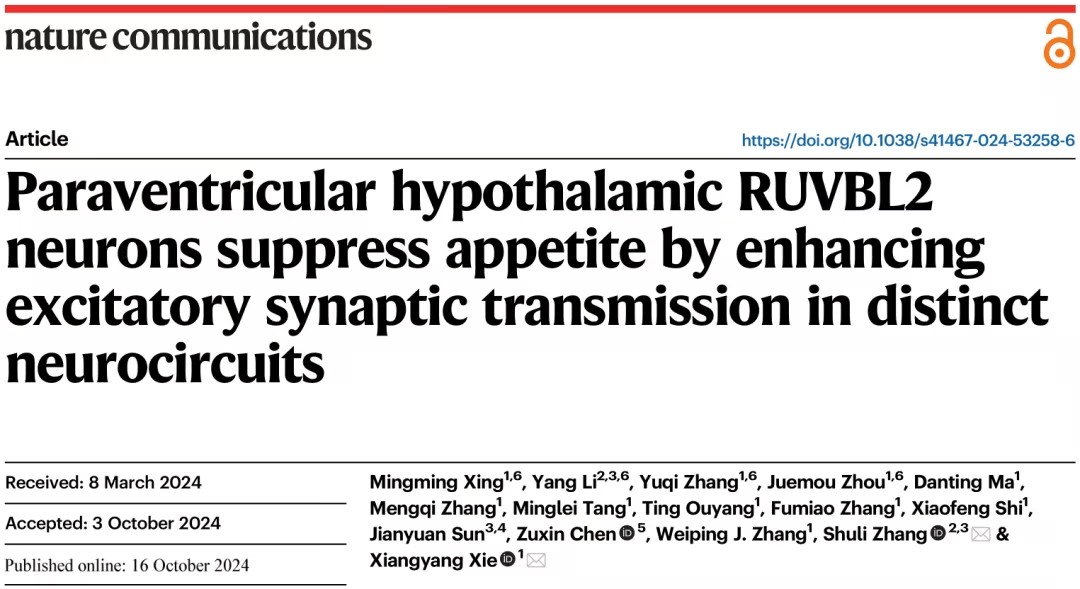 nature communications

Article

https://doi.org/10.1038/s41467-024-53258-6

Paraventricular hypothalamic RUVBL2 neurons suppress appetite by enhancing excitatory synaptic transmission in distinct neurocircuits

Received: 8 March 2024

Accepted: 3 October 2024

Published online: 16 October 2024

Mingming Xing$^{1,6}$, Yang Li$^{2,3,6}$, Yuqi Zhang$^{1,6}$, Juemou Zhou$^{1,6}$, Danting Ma$^{1}$, Mengqi Zhang$^{1}$, Minglei Tang$^{1}$, Ting Ouyang$^{1}$, Fumiao Zhang$^{1}$, Xiaofeng Shi$^{1}$, Jianyuan Sun$^{3,4}$, Zuxin Chen$^{5}$, Weiping J. Zhang$^{1}$, Shuli Zhang$^{2,3}$ & Xiangyang Xie$^{1}$